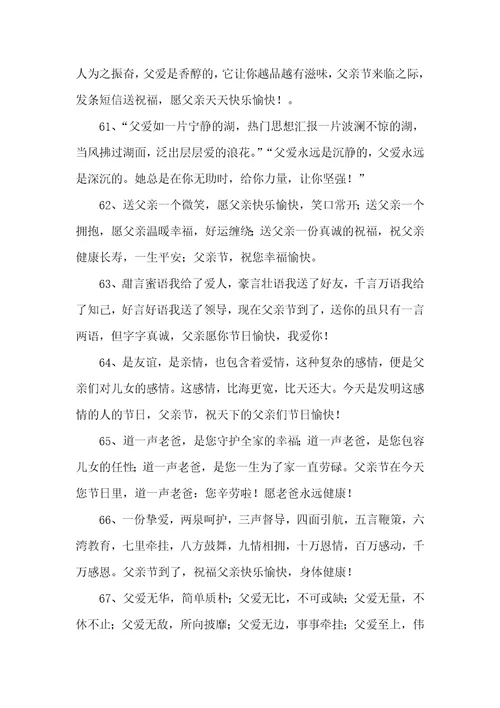 人为之振奋，父爱是香醇的，它让你越品越有滋味，父亲节来临之际，发条短信送祝福，愿父亲天天快乐愉快！。

61、“父爱如一片宁静的湖，热门思想汇报一片波澜不惊的湖，当风拂过湖面，泛出层层爱的浪花。”“父爱永远是沉静的，父爱永远是深沉的。她总是在你无助时，给你力量，让你坚强！”

62、送父亲一个微笑，愿父亲快乐愉快，笑口常开；送父亲一个拥抱，愿父亲温暖幸福，好运缠绕；送父亲一份真诚的祝福，祝父亲健康长寿，一生平安；父亲节，祝您幸福愉快。

63、甜言蜜语我给了爱人，豪言壮语我送了好友，千言万语我给了知己，好言好语我送了领导，现在父亲节到了，送你的虽只有一言两语，但字字真诚，父亲愿你节日愉快，我爱你！

64、是友谊，是亲情，也包含着爱情，这种复杂的感情，便是父亲们对儿女的感情。这感情，比海更宽，比天还大。今天是发明这感情的人的节日，父亲节，祝天下的父亲们节日愉快！

65、道一声老爸，是您守护全家的幸福；道一声老爸，是您包容儿女的任性；道一声老爸，是您一生为了家一直劳碌。父亲节在今天您节日里，道一声老爸：您辛劳啦！愿老爸永远健康！

66、一份挚爱，两泉呵护，三声督导，四面引航，五言鞭策，六湾教育，七里牵挂，八方鼓舞，九情相拥，十万恩情，百万感动，千万感恩。父亲节到了，祝福父亲快乐愉快，身体健康！

67、父爱无华，简单质朴；父爱无比，不可或缺；父爱无量，不休不止；父爱无敌，所向披靡；父爱无边，事事牵挂；父爱至上，伟